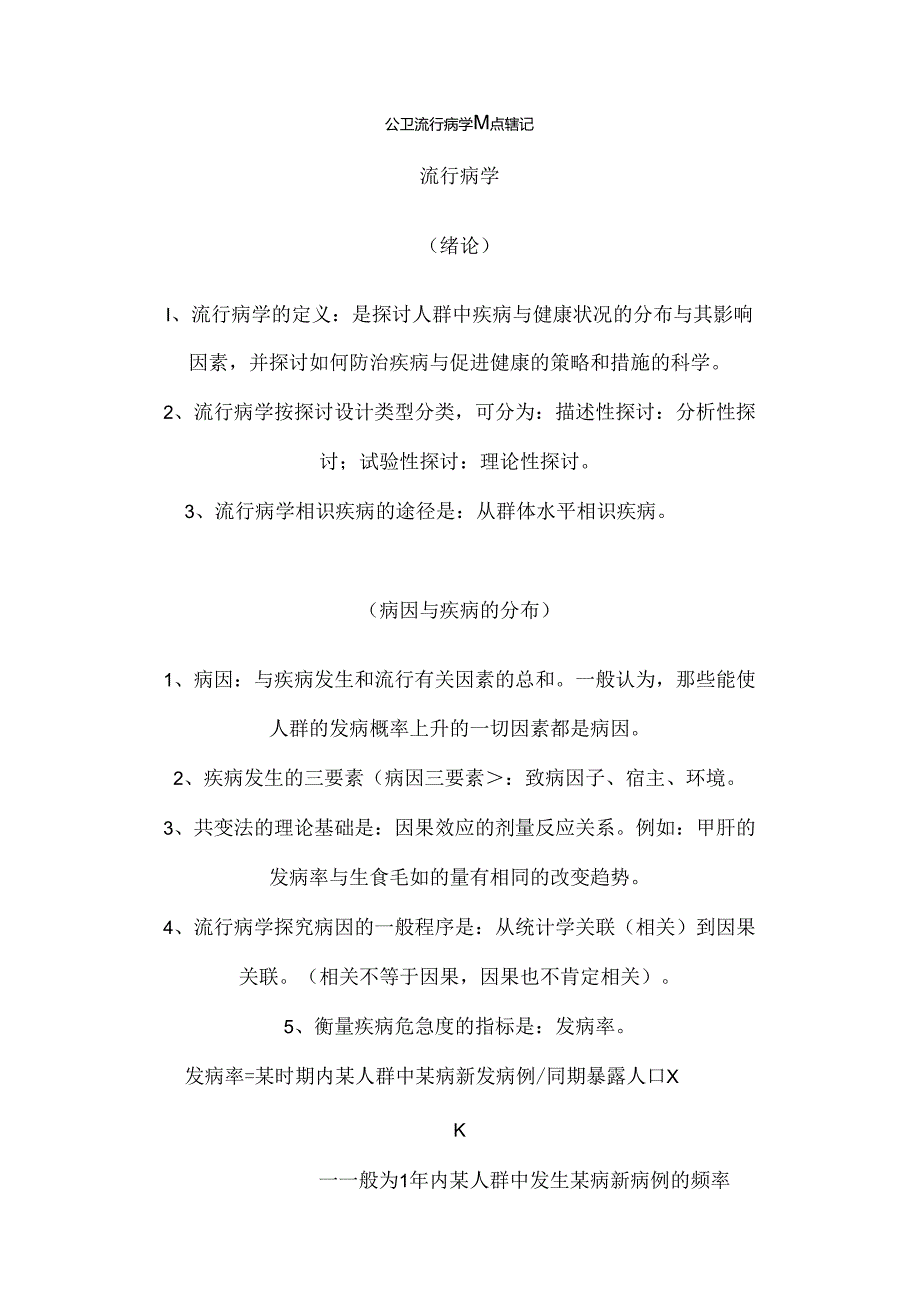 公卫流行病学M点辖记

流行病学

（绪论）

I、流行病学的定义：是探讨人群中疾病与健康状况的分布与其影响因素，并探讨如何防治疾病与促进健康的策略和措施的科学。

2、流行病学按探讨设计类型分类，可分为：描述性探讨：分析性探讨；试验性探讨：理论性探讨。

3、流行病学相识疾病的途径是：从群体水平相识疾病。

（病因与疾病的分布）

1、病因：与疾病发生和流行有关因素的总和。一般认为，那些能使人群的发病概率上升的一切因素都是病因。

2、疾病发生的三要素（病因三要素>：致病因子、宿主、环境。

3、共变法的理论基础是：因果效应的剂量反应关系。例如：甲肝的发病率与生食毛如的量有相同的改变趋势。

4、流行病学探究病因的一般程序是：从统计学关联（相关）到因果关联。（相关不等于因果，因果也不肯定相关）。

5、衡量疾病危急度的指标是：发病率。

发病率=某时期内某人群中某病新发病例/同期暴露人口X

K

一一般为1年内某人群中发生某病新病例的频率